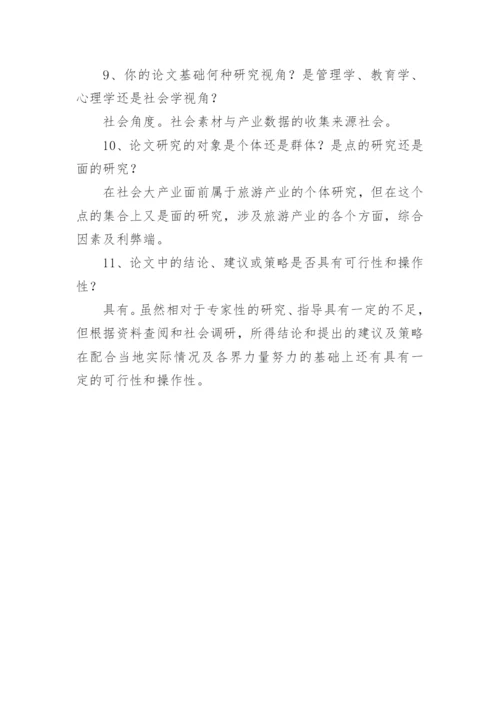 9、你的论文基础何种研究视角？是管理学、教育学、心理学还是社会学视角？

社会角度。社会素材与产业数据的收集来源社会。

10、论文研究的对象是个体还是群体？是点的研究还是面的研究？

在社会大产业面前属于旅游产业的个体研究，但在这个点的集合上又是面的研究，涉及旅游产业的各个方面，综合因素及利弊端。

11、论文中的结论、建议或策略是否具有可行性和操作性？

具有。虽然相对于专家性的研究、指导具有一定的不足，但根据资料查阅和社会调研，所得结论和提出的建议及策略在配合当地实际情况及各界力量努力的基础上还有具有一定的可行性和操作性。